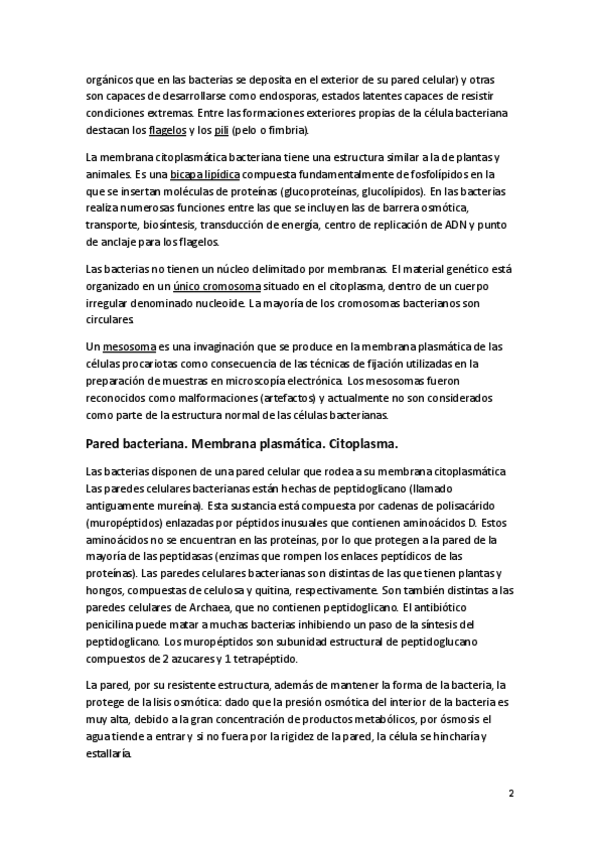 orgánicos que en las bacterias se deposita en el exterior de su pared celular) y otras son capaces de desarrollarse como endosporas, estados latentes capaces de resistir condiciones extremas. Entre las formaciones exteriores propias de la célula bacteriana destacan los flagelos y los pili (pelo o fimbria).

La membrana citoplasmática bacteriana tiene una estructura similar a la de plantas y animales. Es una bicapa lipídica compuesta fundamentalmente de fosfolípidos en la que se insertan moléculas de proteínas (glucoproteínas, glucolípidos). En las bacterias realiza numerosas funciones entre las que se incluyen las de barrera osmótica, transporte, biosíntesis, transducción de energía, centro de replicación de ADN y punto de anclaje para los flagelos.

Las bacterias no tienen un núcleo delimitado por membranas. El material genético está organizado en un único cromosoma situado en el citoplasma, dentro de un cuerpo irregular denominado nucleoide. La mayoría de los cromosomas bacterianos son circulares.

Un mesosoma es una invaginación que se produce en la membrana plasmática de las células procariotas como consecuencia de las técnicas de fijación utilizadas en la preparación de muestras en microscopía electrónica. Los mesosomas fueron reconocidos como malformaciones (artefactos) y actualmente no son considerados como parte de la estructura normal de las células bacterianas.

Pared bacteriana. Membrana plasmática. Citoplasma.

Las bacterias disponen de una pared celular que rodea a su membrana citoplasmática Las paredes celulares bacterianas están hechas de peptidoglicano (llamado antiguamente mureína). Esta sustancia está compuesta por cadenas de polisacárido (muropéptidos) enlazadas por péptidos inusuales que contienen aminoácidos D. Estos aminoácidos no se encuentran en las proteínas, por lo que protegen a la pared de la mayoría de las peptidasas (enzimas que rompen los enlaces peptídicos de las proteínas). Las paredes celulares bacterianas son distintas de las que tienen plantas y hongos, compuestas de celulosa y quitina, respectivamente. Son también distintas a las paredes celulares de Archaea, que no contienen peptidoglicano. El antibiótico penicilina puede matar a muchas bacterias inhibiendo un paso de la síntesis del peptidoglicano. Los muropéptidos son subunidad estructural de peptidoglucano compuestos de 2 azucares y 1 tetrapéptido.

La pared, por su resistente estructura, además de mantener la forma de la bacteria, la protege de la lisis osmótica: dado que la presión osmótica del interior de la bacteria es muy alta, debido a la gran concentración de productos metabólicos, por ósmosis el agua tiende a entrar y si no fuera por la rigidez de la pared, la célula se hincharía y estallaría.

2